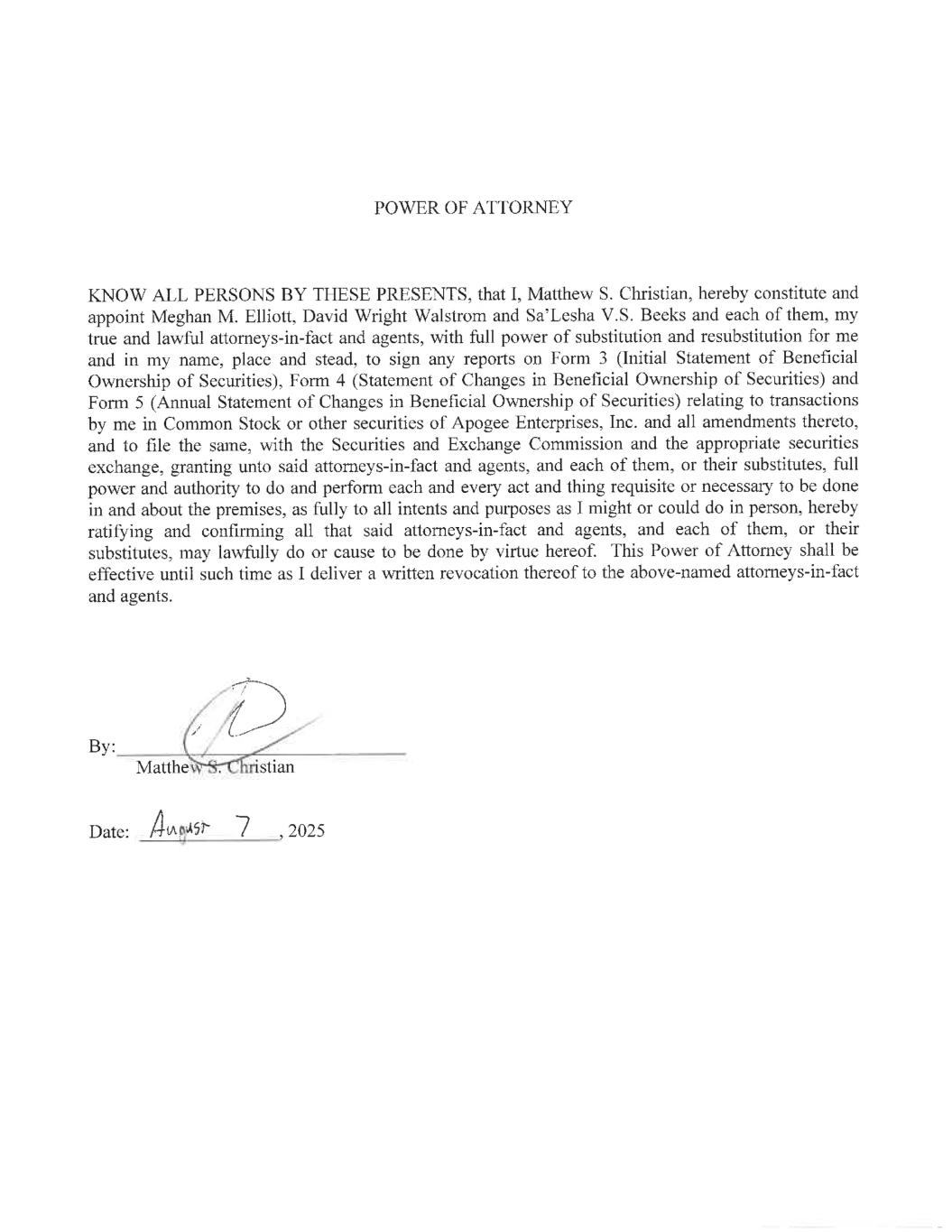 POWER OF ATTORNEY

KNOW ALL PERSONS BY THESE PRESENTS, that I, Matthew S. Christian, hereby constitute and appoint Meghan M. Elliott, David Wright Walstrom and Sa'Lesha V.S. Beeks and each of them, my true and lawful attorneys-in-fact and agents, with full power of substitution and resubstitution for me and in my name, place and stead, to sign any reports on Form 3 (Initial Statement of Beneficial Ownership of Securities), Form 4 (Statement of Changes in Beneficial Ownership of Securities) and Form 5 (Annual Statement of Changes in Beneficial Ownership of Securities) relating to transactions by me in Common Stock or other securities of Apogee Enterprises, Inc. and all amendments thereto, and to file the same, with the Securities and Exchange Commission and the appropriate securities exchange, granting unto said attorneys-in-fact and agents, and each of them, or their substitutes, full power and authority to do and perform each and every act and thing requisite or necessary to be done in and about the premises, as fully to all intents and purposes as I might or could do in person, hereby ratifying and confirming all that said attorneys-in-fact and agents, and each of them, or their substitutes, may lawfully do or cause to be done by virtue hereof. This Power of Attorney shall be effective until such time as I deliver a written revocation thereof to the above-named attorneys-in-fact and agents.

By:
Matthew S. Christian

Date: August 7, 2025